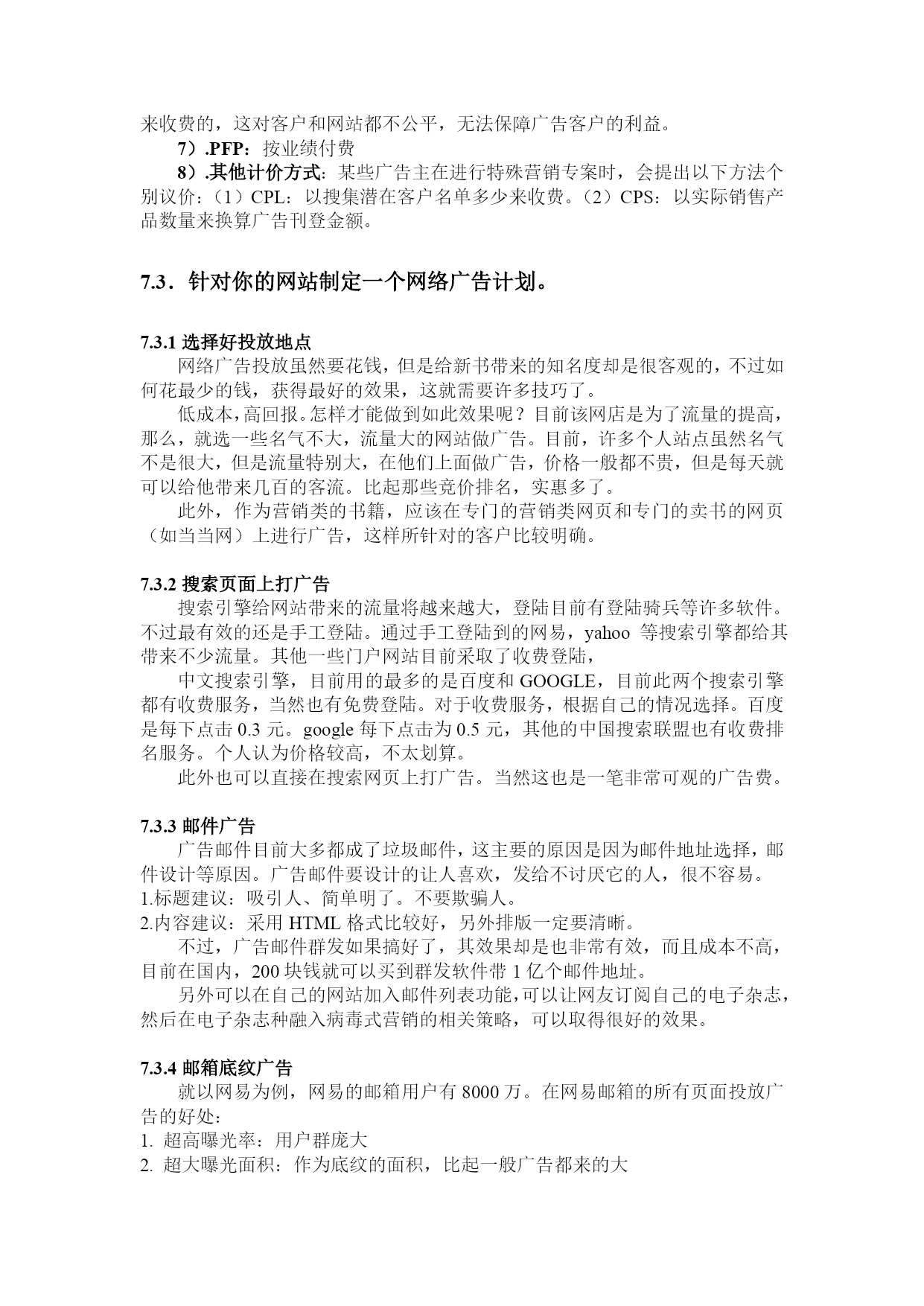 来收费的，这对客户和网站都不公平，无法保障广告客户的利益。

7）.PFP：按业绩付费

8）.其他计价方式：某些广告主在进行特殊营销专案时，会提出以下方法个别议价：（1）CPL：以搜集潜在客户名单多少来收费。（2）CPS：以实际销售产品数量来换算广告刊登金额。

7.3．针对你的网站制定一个网络广告计划。

7.3.1 选择好投放地点

网络广告投放虽然要花钱，但是给新书带来的知名度却是很客观的，不过如何花最少的钱，获得最好的效果，这就需要许多技巧了。

低成本，高回报。怎样才能做到如此效果呢？目前该网店是为了流量的提高，那么，就选一些名气不大，流量大的网站做广告。目前，许多个人站点虽然名气不是很大，但是流量特别大，在他们上面做广告，价格一般都不贵，但是每天就可以给他带来几百的客流。比起那些竞价排名，实惠多了。

此外，作为营销类的书籍，应该在专门的营销类网页和专门的卖书的网页（如当当网）上进行广告，这样所针对的客户比较明确。

7.3.2 搜索页面上打广告

搜索引擎给网站带来的流量将越来越大，登陆目前有登陆骑兵等许多软件。不过最有效的还是手工登陆。通过手工登陆到的网易，yahoo 等搜索引擎都给其带来不少流量。其他一些门户网站目前采取了收费登陆，

中文搜索引擎，目前用的最多的是百度和 GOOGLE，目前此两个搜索引擎都有收费服务，当然也有免费登陆。对于收费服务，根据自己的情况选择。百度是每下点击 0.3 元。google 每下点击为 0.5 元，其他的中国搜索联盟也有收费排名服务。个人认为价格较高，不太划算。

此外也可以直接在搜索网页上打广告。当然这也是一笔非常可观的广告费。

7.3.3 邮件广告

广告邮件目前大多都成了垃圾邮件，这主要的原因是因为邮件地址选择，邮件设计等原因。广告邮件要设计的让人喜欢，发给不讨厌它的人，很不容易。

1.标题建议：吸引人、简单明了。不要欺骗人。

2.内容建议：采用 HTML 格式比较好，另外排版一定要清晰。

不过，广告邮件群发如果搞好了，其效果却是也非常有效，而且成本不高，目前在国内，200 块钱就可以买到群发软件带 1 亿个邮件地址。

另外可以在自己的网站加入邮件列表功能，可以让网友订阅自己的电子杂志，然后在电子杂志种融入病毒式营销的相关策略，可以取得很好的效果。

7.3.4 邮箱底纹广告

就以网易为例，网易的邮箱用户有 8000 万。在网易邮箱的所有页面投放广告的好处：

1. 超高曝光率：用户群庞大

2. 超大曝光面积：作为底纹的面积，比起一般广告都来的大